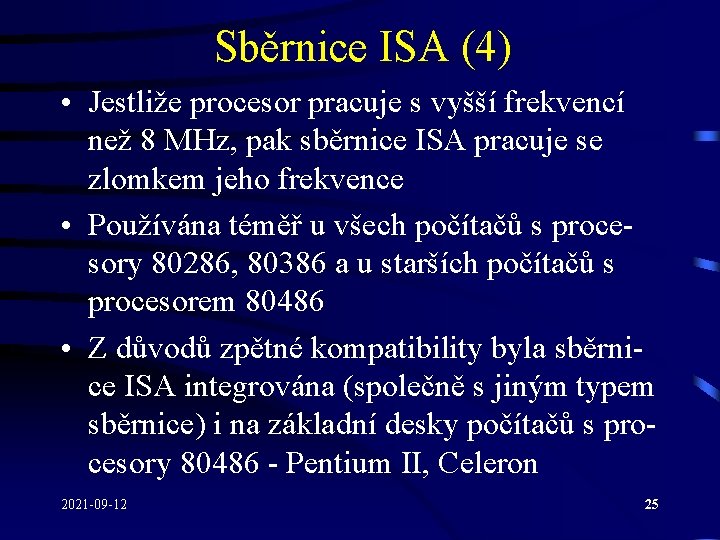 Sběrnice ISA (4)

• Jestliže procesor pracuje s vyšší frekvencí než 8 MHz, pak sběrnice ISA pracuje se zlomkem jeho frekvence

• Používána téměř u všech počítačů s procesory 80286, 80386 a u starších počítačů s procesorem 80486

• Z důvodů zpětné kompatibility byla sběrnice ISA integrována (společně s jiným typem sběrnice) i na základní desky počítačů s procesory 80486 - Pentium II, Celeron

2021-09-12

25